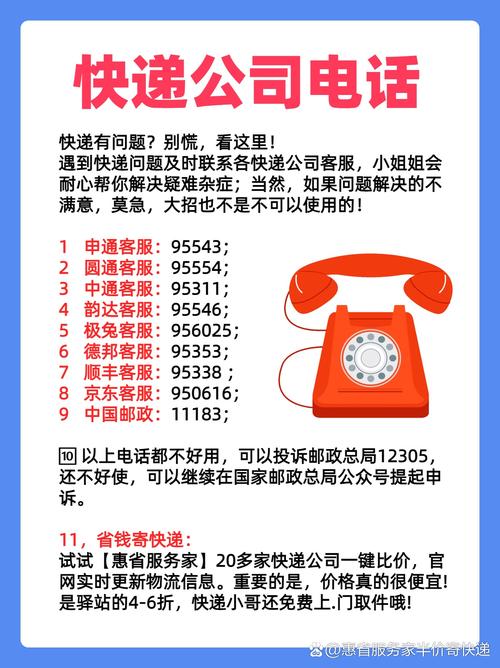 快递公司电话

快递有问题？别慌，看这里！
遇到快递问题及时联系各快递公司客服，小姐姐会耐心帮你解决疑难杂症；当然，如果问题解决的不满意，莫急，大招也不是不可以使用的！

1 申通客服：95543；
2 圆通客服：95554；
3 中通客服：95311；
4 韵达客服：95546；
5 极兔客服：956025；
6 德邦客服：95353；
7 顺丰客服：95338；
8 京东客服：950616；
9 中国邮政：11183；

⑩ 以上电话都不好用，可以投诉邮政总局12305，还不好使，可以继续在国家邮政总局公众号提起申诉。

11，省钱寄快递：
试试【惠省服务家】20多家快递公司一键比价，官网实时更新物流信息。重要的是，价格真的很便宜！是驿站的4-6折，快递小哥还免费上.门取件哦！

@惠省服务家半价寄快递